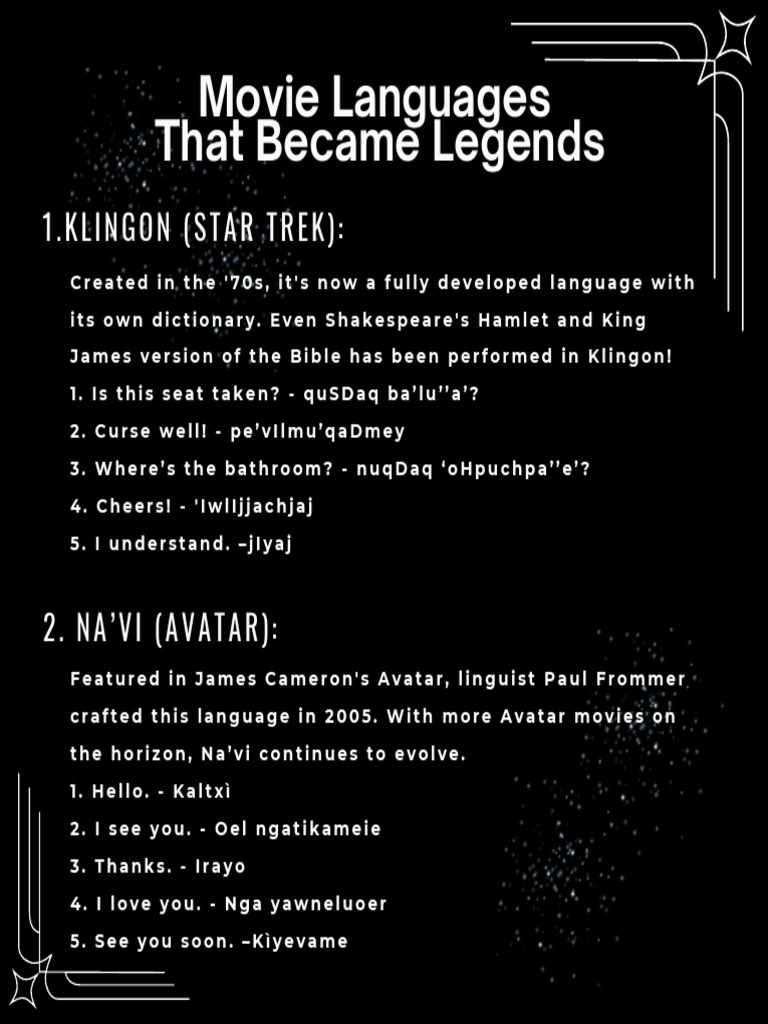 Movie Languages
That Became Legends

1.KLINGON (STAR TREK):

Created in the '70s, it's now a fully developed language with its own dictionary. Even Shakespeare's Hamlet and King James version of the Bible has been performed in Klingon!
1. Is this seat taken? - quSDaq ba'lu''a'?
2. Curse well! - pe'vIlmu'qaDmey
3. Where's the bathroom? - nuqDaq 'oHpuchpa''e'?
4. Cheers! - 'IwlIjjachjaj
5. I understand. –jIyaj

2. NA'VI (AVATAR):

Featured in James Cameron's Avatar, linguist Paul Frommer crafted this language in 2005. With more Avatar movies on the horizon, Na'vi continues to evolve.
1. Hello. - Kaltxì
2. I see you. - Oel ngatikameie
3. Thanks. - Irayo
4. I love you. - Nga yawneluoer
5. See you soon. –Kìyevame